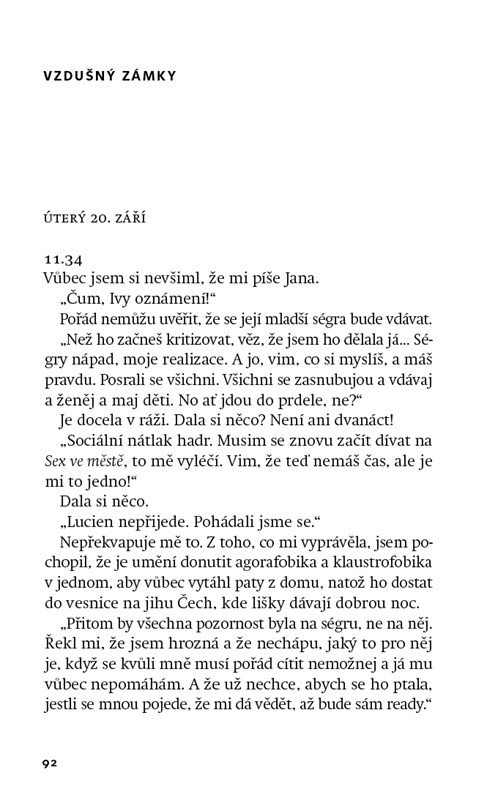 VZDUŠNÝ ZÁMKY

ÚTERÝ 20. ZÁŘÍ

11.34
Vůbec jsem si nevšiml, že mi píše Jana.

„Čum, Ivy oznámení!“

Pořád nemůžu uvěřit, že se její mladší ségra bude vdávat.

„Než ho začneš kritizovat, věz, že jsem ho dělala já... Ségry nápad, moje realizace. A jo, vim, co si myslíš, a máš pravdu. Posrali se všichni. Všichni se zasnubujou a vdávaj a ženěj a maj děti. No ať jdou do prdele, ne?“

Je docela v ráži. Dala si něco? Není ani dvanáct!

„Sociální nátlak hadr. Musim se znovu začít dívat na Sex ve městě, to mě vyléčí. Vim, že teď nemáš čas, ale je mi to jedno!“

Dala si něco.

„Lucien nepřijede. Pohádali jsme se.“

Nepřekvapuje mě to. Z toho, co mi vyprávěla, jsem pochopil, že je umění donutit agorafobika a klaustrofobika v jednom, aby vůbec vytáhl paty z domu, natož ho dostat do vesnice na jihu Čech, kde lišky dávají dobrou noc.

„Přitom by všechna pozornost byla na ségru, ne na něj. Řekl mi, že jsem hrozná a že nechápu, jaký to pro něj je, když se kvůli mně musí pořád cítit nemožnej a já mu vůbec nepomáhám. A že už nechce, abych se ho ptala, jestli se mnou pojede, že mi dá vědět, až bude sám ready.“

92